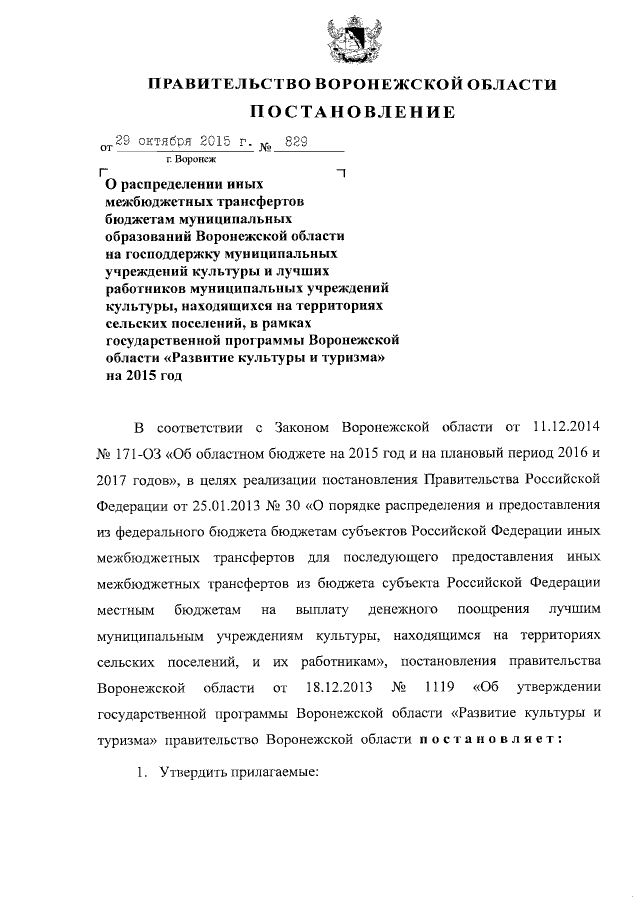 ПРАВИТЕЛЬСТВО ВОРОНЕЖСКОЙ ОБЛАСТИ

ПОСТАНОВЛЕНИЕ

от 29 октября 2015 г. № 829

г. Воронеж

О распределении иных межбюджетных трансфертов бюджетам муниципальных образований Воронежской области на господдержку муниципальных учреждений культуры и лучших работников муниципальных учреждений культуры, находящихся на территориях сельских поселений, в рамках государственной программы Воронежской области «Развитие культуры и туризма» на 2015 год

В соответствии с Законом Воронежской области от 11.12.2014 № 171-ОЗ «Об областном бюджете на 2015 год и на плановый период 2016 и 2017 годов», в целях реализации постановления Правительства Российской Федерации от 25.01.2013 № 30 «О порядке распределения и предоставления из федерального бюджета бюджетам субъектов Российской Федерации иных межбюджетных трансфертов для последующего предоставления иных межбюджетных трансфертов из бюджета субъекта Российской Федерации местным бюджетам на выплату денежного поощрения лучшим муниципальным учреждениям культуры, находящимся на территориях сельских поселений, и их работникам», постановления правительства Воронежской области от 18.12.2013 № 1119 «Об утверждении государственной программы Воронежской области «Развитие культуры и туризма» правительство Воронежской области постановляет:

1. Утвердить прилагаемые: